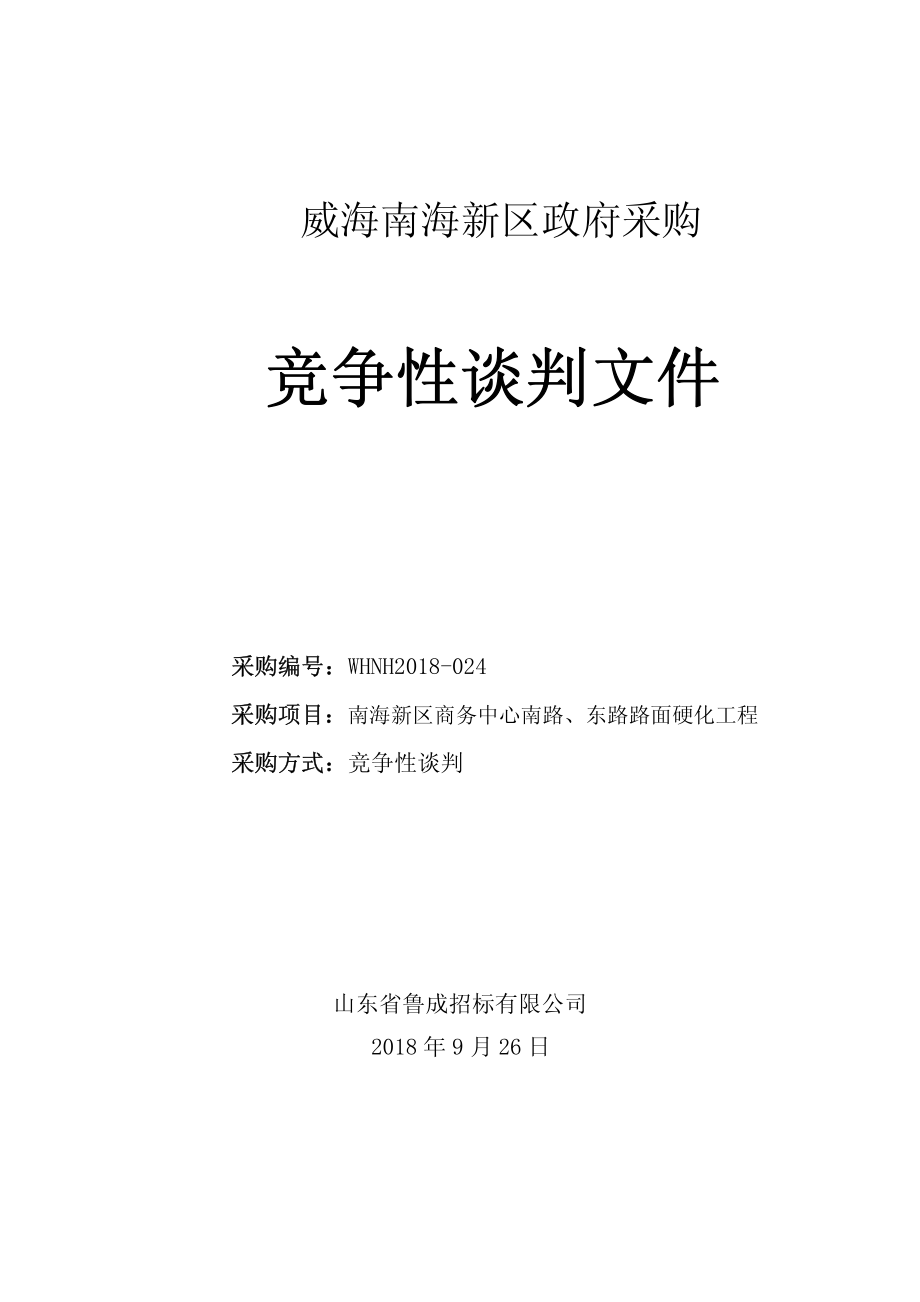 威海南海新区政府采购

竞争性谈判文件

采购编号：WHNH2018-024

采购项目：南海新区商务中心南路、东路路面硬化工程

采购方式：竞争性谈判

山东省鲁成招标有限公司

2018 年 9 月 26 日